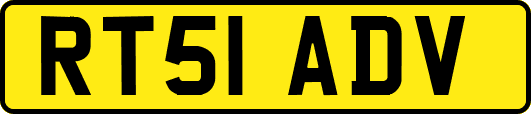 RT51 ADV